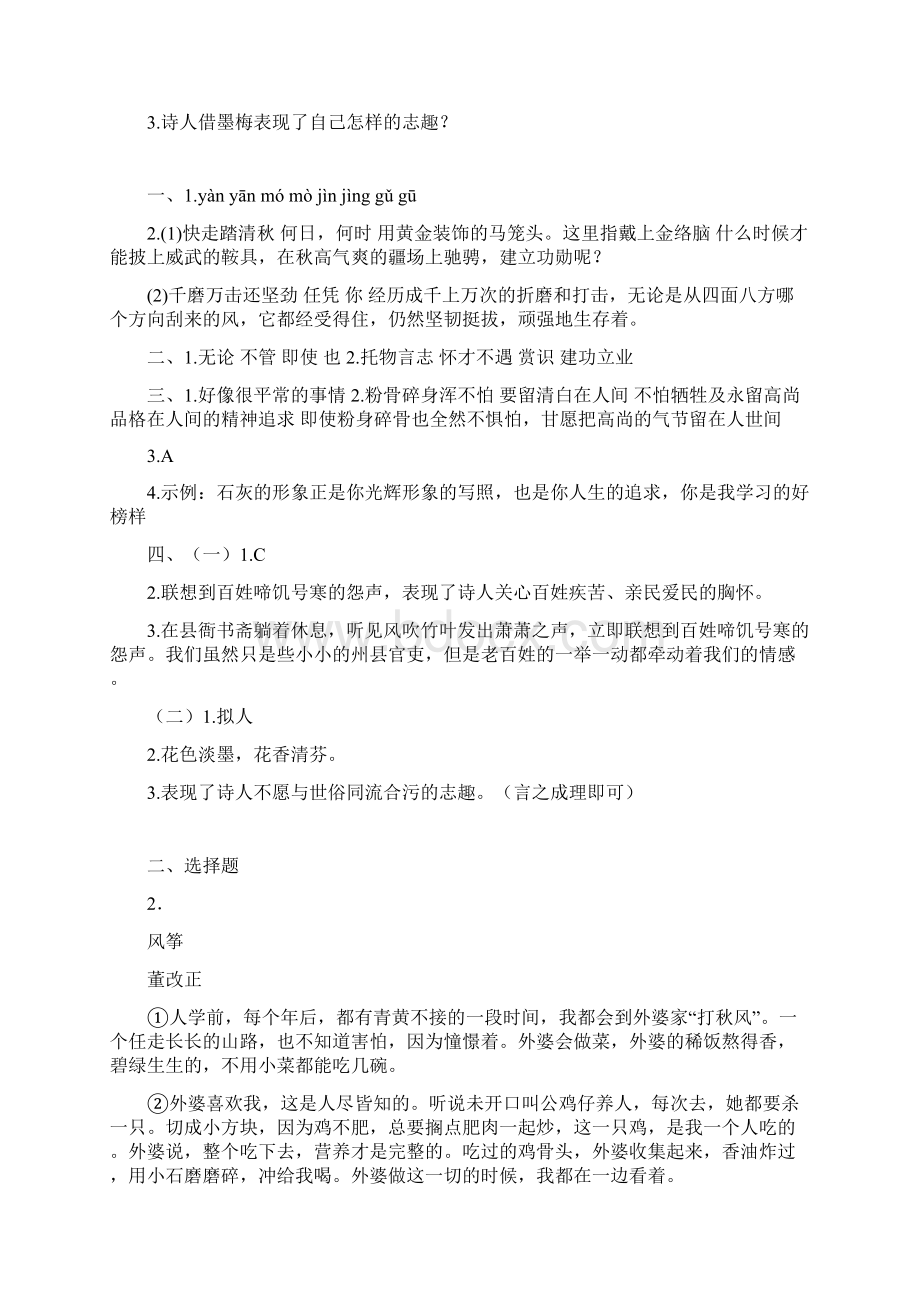 3.诗人借墨梅表现了自己怎样的志趣？

一、1.yàn yān mó mò jìn jìng gǔ gū

2.(1)快走踏清秋 何日，何时 用黄金装饰的马笼头。这里指戴上金络脑 什么时候才能披上威武的鞍具，在秋高气爽的疆场上驰骋，建立功勋呢？

(2)千磨万击还坚劲 任凭 你 经历成千上万次的折磨和打击，无论是从四面八方哪个方向刮来的风，它都经受得住，仍然坚韧挺拔，顽强地生存着。

二、1.无论 不管 即使 也 2.托物言志 怀才不遇 赏识 建功立业

三、1.好像很平常的事情 2.粉骨碎身浑不怕 要留清白在人间 不怕牺牲及永留高尚品格在人间的精神追求 即使粉身碎骨也全然不惧怕，甘愿把高尚的气节留在人世间

3.A

4.示例：石灰的形象正是你光辉形象的写照，也是你人生的追求，你是我学习的好榜样

四、（一）1.C

2.联想到百姓啼饥号寒的怨声，表现了诗人关心百姓疾苦、亲民爱民的胸怀。

3.在县衙书斋躺着休息，听见风吹竹叶发出萧萧之声，立即联想到百姓啼饥号寒的怨声。我们虽然只是些小小的州县官吏，但是老百姓的一举一动都牵动着我们的情感。

（二）1.拟人

2.花色淡墨，花香清芬。

3.表现了诗人不愿与世俗同流合污的志趣。（言之成理即可）

二、选择题

2.

风筝

董改正

①人学前，每个年后，都有青黄不接的一段时间，我都会到外婆家“打秋风”。一个任走长长的山路，也不知道害怕，因为憧憬着。外婆会做菜，外婆的稀饭熬得香，碧绿生生的，不用小菜都能吃几碗。

②外婆喜欢我，这是人尽皆知的。听说未开口叫公鸡仔养人，每次去，她都要杀一只。切成小方块，因为鸡不肥，总要搁点肥肉一起炒，这一只鸡，是我一个人吃的。外婆说，整个吃下去，营养才是完整的。吃过的鸡骨头，外婆收集起来，香油炸过，用小石磨磨碎，冲给我喝。外婆做这一切的时候，我都在一边看着。